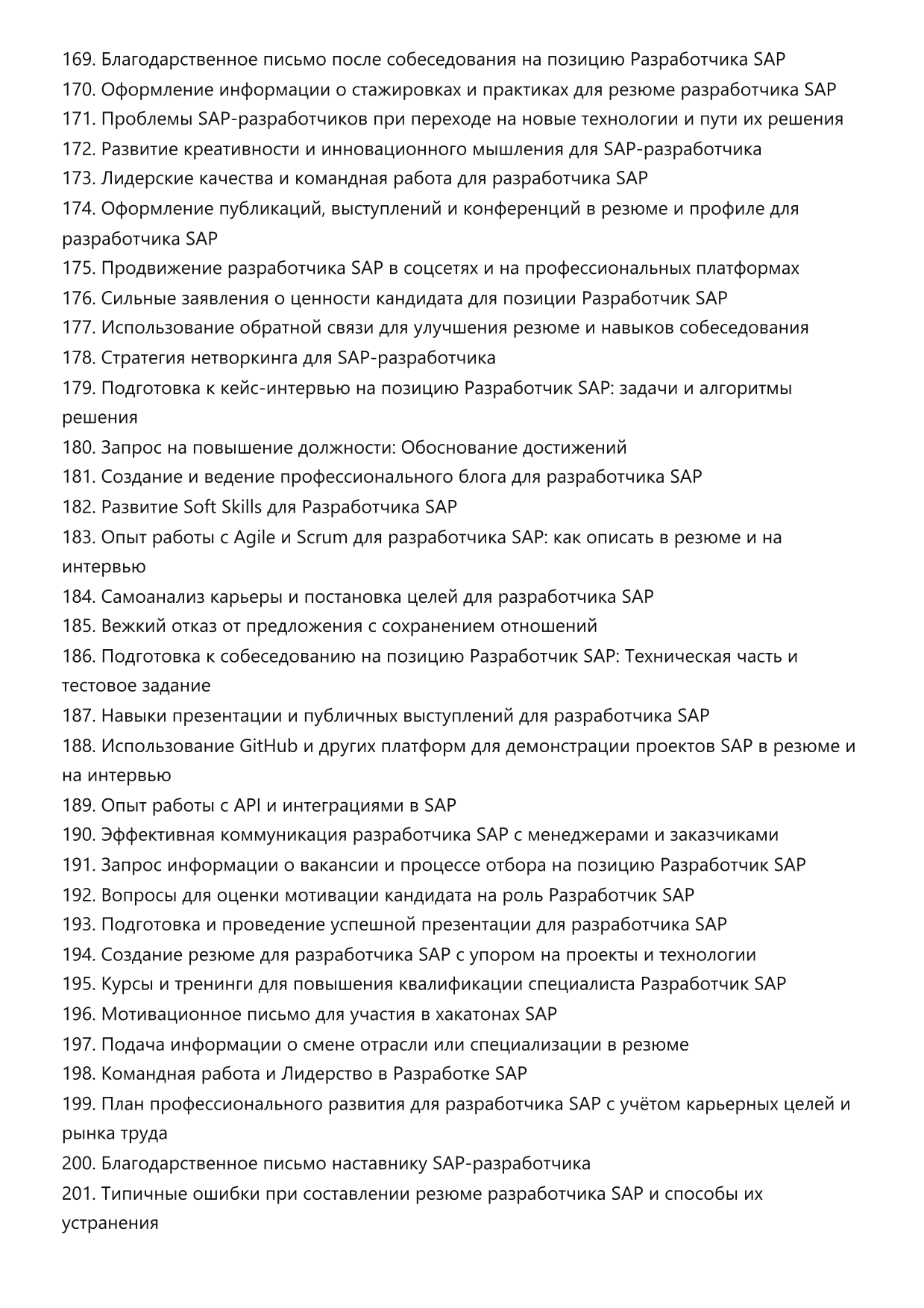 169. Благодарственное письмо после собеседования на позицию Разработчика SAP
170. Оформление информации о стажировках и практиках для резюме разработчика SAP
171. Проблемы SAP-разработчиков при переходе на новые технологии и пути их решения
172. Развитие креативности и инновационного мышления для SAP-разработчика
173. Лидерские качества и командная работа для разработчика SAP
174. Оформление публикаций, выступлений и конференций в резюме и профиле для разработчика SAP
175. Продвижение разработчика SAP в соцсетях и на профессиональных платформах
176. Сильные заявления о ценности кандидата для позиции Разработчик SAP
177. Использование обратной связи для улучшения резюме и навыков собеседования
178. Стратегия нетворкинга для SAP-разработчика
179. Подготовка к кейс-интервью на позицию Разработчик SAP: задачи и алгоритмы решения
180. Запрос на повышение должности: Обоснование достижений
181. Создание и ведение профессионального блога для разработчика SAP
182. Развитие Soft Skills для Разработчика SAP
183. Опыт работы с Agile и Scrum для разработчика SAP: как описать в резюме и на интервью
184. Самоанализ карьеры и постановка целей для разработчика SAP
185. Вежкий отказ от предложения с сохранением отношений
186. Подготовка к собеседованию на позицию Разработчик SAP: Техническая часть и тестовое задание
187. Навыки презентации и публичных выступлений для разработчика SAP
188. Использование GitHub и других платформ для демонстрации проектов SAP в резюме и на интервью
189. Опыт работы с API и интеграциями в SAP
190. Эффективная коммуникация разработчика SAP с менеджерами и заказчиками
191. Запрос информации о вакансии и процессе отбора на позицию Разработчик SAP
192. Вопросы для оценки мотивации кандидата на роль Разработчик SAP
193. Подготовка и проведение успешной презентации для разработчика SAP
194. Создание резюме для разработчика SAP с упором на проекты и технологии
195. Курсы и тренинги для повышения квалификации специалиста Разработчик SAP
196. Мотивационное письмо для участия в хакатонах SAP
197. Подача информации о смене отрасли или специализации в резюме
198. Командная работа и Лидерство в Разработке SAP
199. План профессионального развития для разработчика SAP с учётом карьерных целей и рынка труда
200. Благодарственное письмо наставнику SAP-разработчика
201. Типичные ошибки при составлении резюме разработчика SAP и способы их устранения